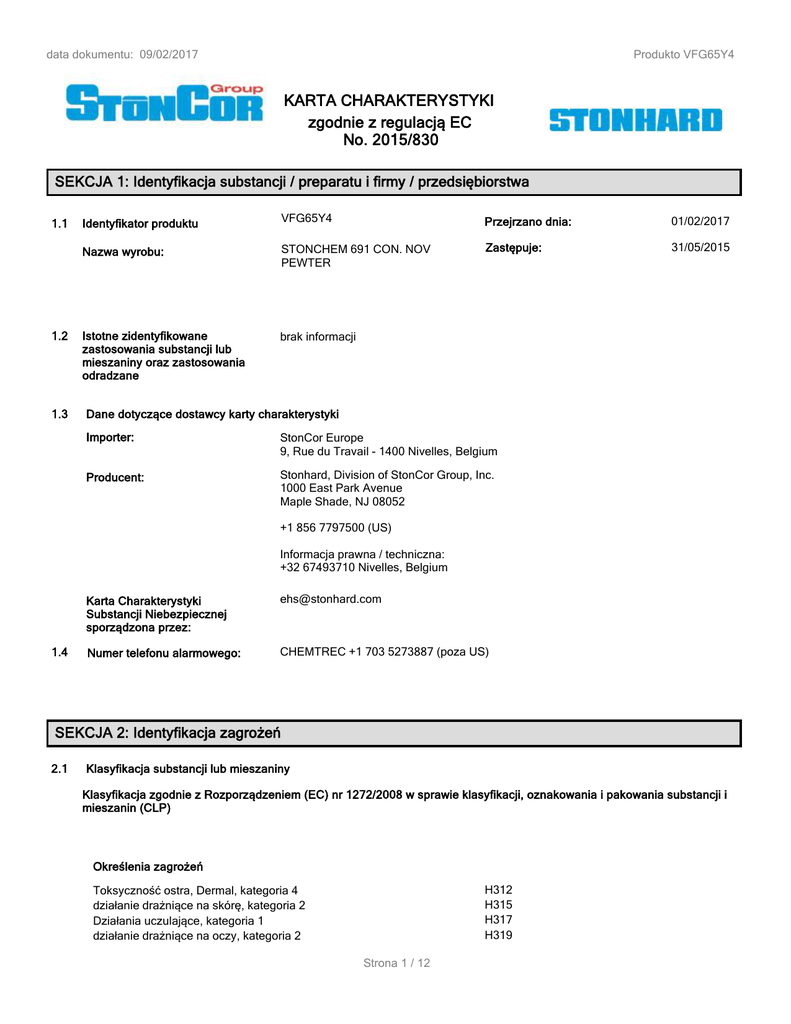 data dokumentu: 09/02/2017

Produkto VFG65Y4

StonCor Group

KARTA CHARAKTERYSTYKI
zgodnie z regulacją EC
No. 2015/830

STONHARD

SEKCJA 1: Identyfikacja substancji / preparatu i firmy / przedsiębiorstwa

1.1 Identyfikator produktu VFG65Y4

Przejrzano dnia: 01/02/2017

Nazwa wyrobu: STONCHEM 691 CON. NOV PEWTER

Zastępuje: 31/05/2015

1.2 Istotne zidentyfikowane zastosowania substancji lub mieszaniny oraz zastosowania odradzane brak informacji

1.3 Dane dotyczące dostawcy karty charakterystyki

Importer: StonCor Europe
9, Rue du Travail - 1400 Nivelles, Belgium

Producent: Stonhard, Division of StonCor Group, Inc.
1000 East Park Avenue
Maple Shade, NJ 08052

+1 856 7797500 (US)

Informacja prawna / techniczna:
+32 67493710 Nivelles, Belgium

Karta Charakterystyki Substancji Niebezpiecznej sporządzona przez: ehs@stonhard.com

1.4 Numer telefonu alarmowego: CHEMTREC +1 703 5273887 (poza US)

SEKCJA 2: Identyfikacja zagrożeń

2.1 Klasyfikacja substancji lub mieszaniny

Klasyfikacja zgodnie z Rozporządzeniem (EC) nr 1272/2008 w sprawie klasyfikacji, oznakowania i pakowania substancji i mieszanin (CLP)

Określenia zagrożeń

| | |
|---|---|
| Toksyczność ostra, Dermal, kategoria 4 | H312 |
| działanie drażniące na skórę, kategoria 2 | H315 |
| Działania uczulające, kategoria 1 | H317 |
| działanie drażniące na oczy, kategoria 2 | H319 |

Strona 1 / 12